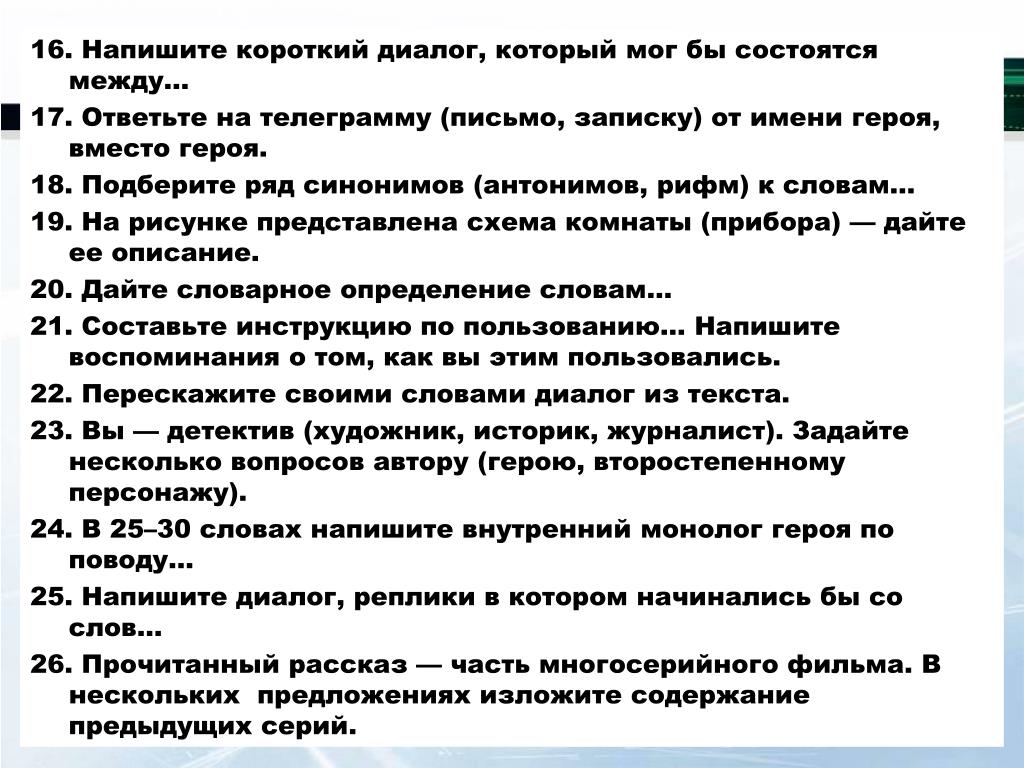 16. Напишите короткий диалог, который мог бы состоятся между…

17. Ответьте на телеграмму (письмо, записку) от имени героя, вместо героя.

18. Подберите ряд синонимов (антонимов, рифм) к словам…

19. На рисунке представлена схема комнаты (прибора) — дайте ее описание.

20. Дайте словарное определение словам…

21. Составьте инструкцию по пользованию… Напишите воспоминания о том, как вы этим пользовались.

22. Перескажите своими словами диалог из текста.

23. Вы — детектив (художник, историк, журналист). Задайте несколько вопросов автору (герою, второстепенному персонажу).

24. В 25–30 словах напишите внутренний монолог героя по поводу…

25. Напишите диалог, реплики в котором начинались бы со слов…

26. Прочитанный рассказ — часть многосерийного фильма. В нескольких предложениях изложите содержание предыдущих серий.